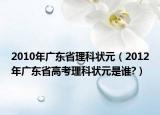 2010年广东省理科状元（2012年广东省高考理科状元是谁?）